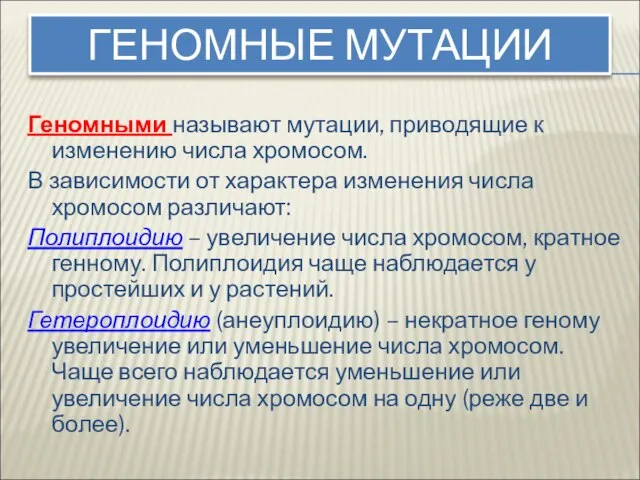 ГЕНОМНЫЕ МУТАЦИИ

Геномными называют мутации, приводящие к изменению числа хромосом.

В зависимости от характера изменения числа хромосом различают:

Полиплоидию – увеличение числа хромосом, кратное генному. Полиплоидия чаще наблюдается у простейших и у растений.

Гетероплоидию (анеуплоидию) – некратное геному увеличение или уменьшение числа хромосом. Чаще всего наблюдается уменьшение или увеличение числа хромосом на одну (реже две и более).